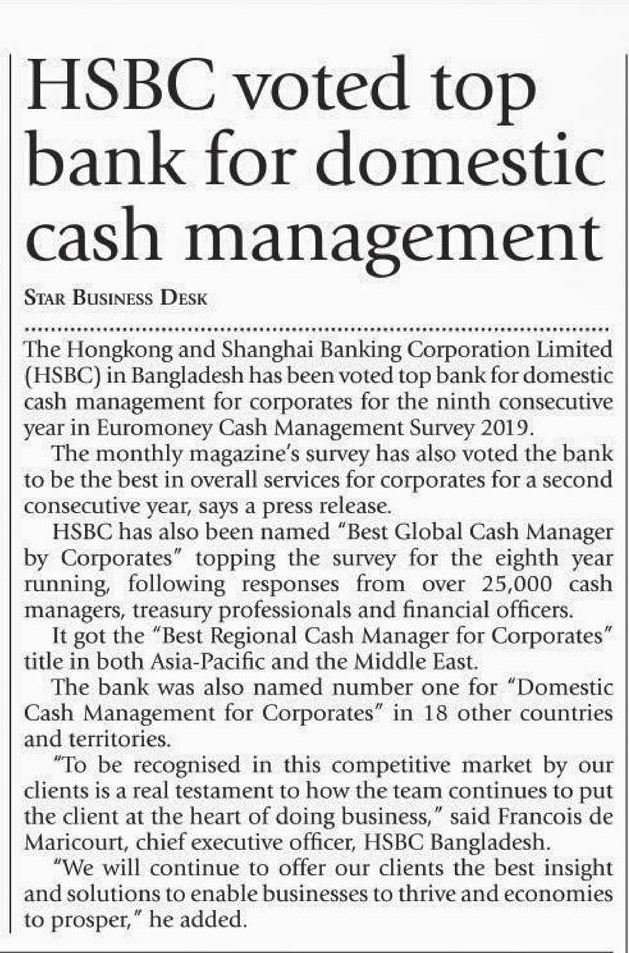 HSBC voted top bank for domestic cash management

STAR BUSINESS DESK

The Hongkong and Shanghai Banking Corporation Limited (HSBC) in Bangladesh has been voted top bank for domestic cash management for corporates for the ninth consecutive year in Euromoney Cash Management Survey 2019.

The monthly magazine's survey has also voted the bank to be the best in overall services for corporates for a second consecutive year, says a press release.

HSBC has also been named "Best Global Cash Manager by Corporates" topping the survey for the eighth year running, following responses from over 25,000 cash managers, treasury professionals and financial officers.

It got the "Best Regional Cash Manager for Corporates" title in both Asia-Pacific and the Middle East.

The bank was also named number one for "Domestic Cash Management for Corporates" in 18 other countries and territories.

"To be recognised in this competitive market by our clients is a real testament to how the team continues to put the client at the heart of doing business," said Francois de Maricourt, chief executive officer, HSBC Bangladesh.

"We will continue to offer our clients the best insight and solutions to enable businesses to thrive and economies to prosper," he added.